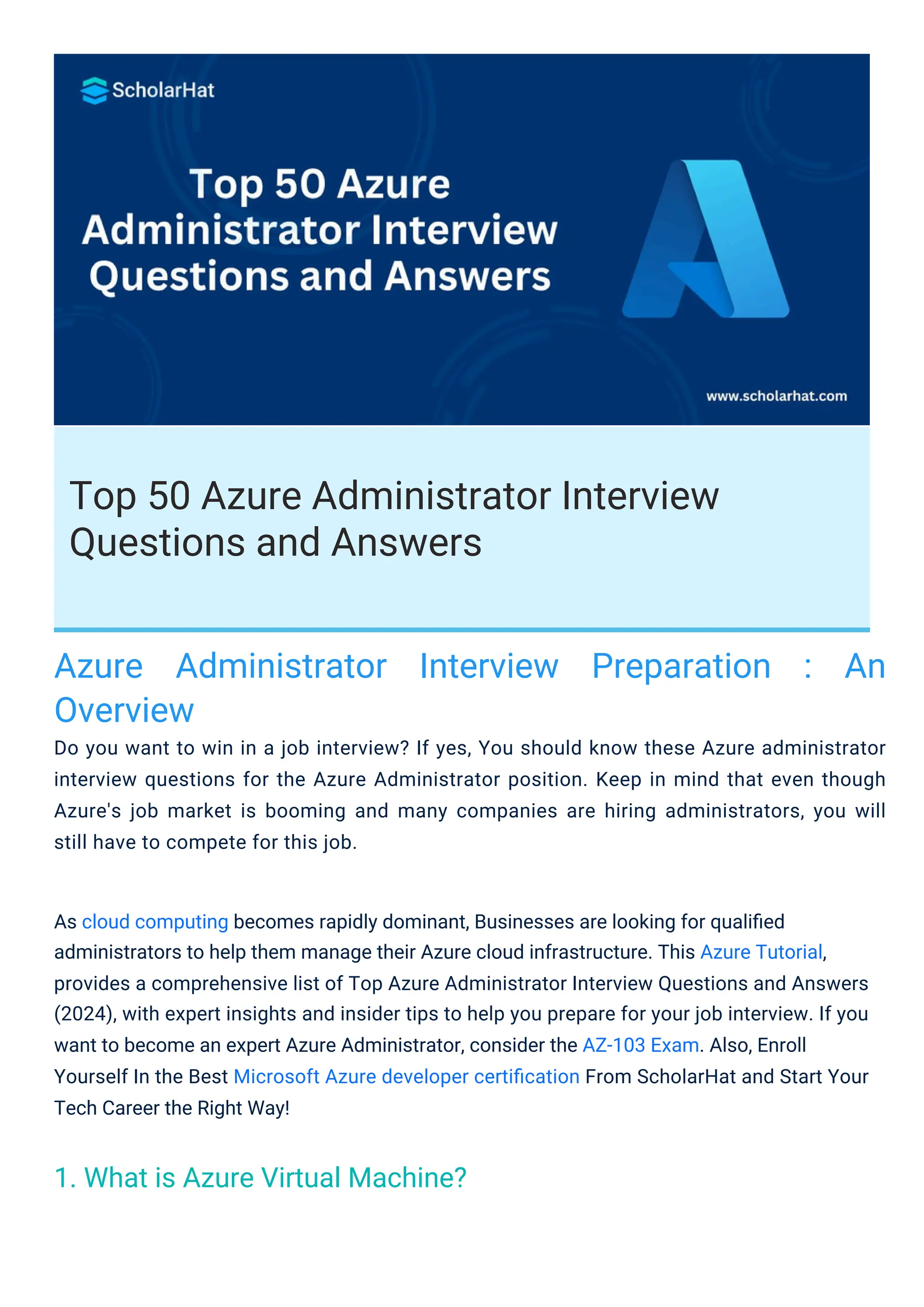 ScholarHat

Top 50 Azure Administrator Interview Questions and Answers

www.scholarhat.com

Top 50 Azure Administrator Interview Questions and Answers

Azure Administrator Interview Preparation : An Overview

Do you want to win in a job interview? If yes, You should know these Azure administrator interview questions for the Azure Administrator position. Keep in mind that even though Azure's job market is booming and many companies are hiring administrators, you will still have to compete for this job.

As cloud computing becomes rapidly dominant, Businesses are looking for qualified administrators to help them manage their Azure cloud infrastructure. This Azure Tutorial, provides a comprehensive list of Top Azure Administrator Interview Questions and Answers (2024), with expert insights and insider tips to help you prepare for your job interview. If you want to become an expert Azure Administrator, consider the AZ-103 Exam. Also, Enroll Yourself In the Best Microsoft Azure developer certification From ScholarHat and Start Your Tech Career the Right Way!

1. What is Azure Virtual Machine?